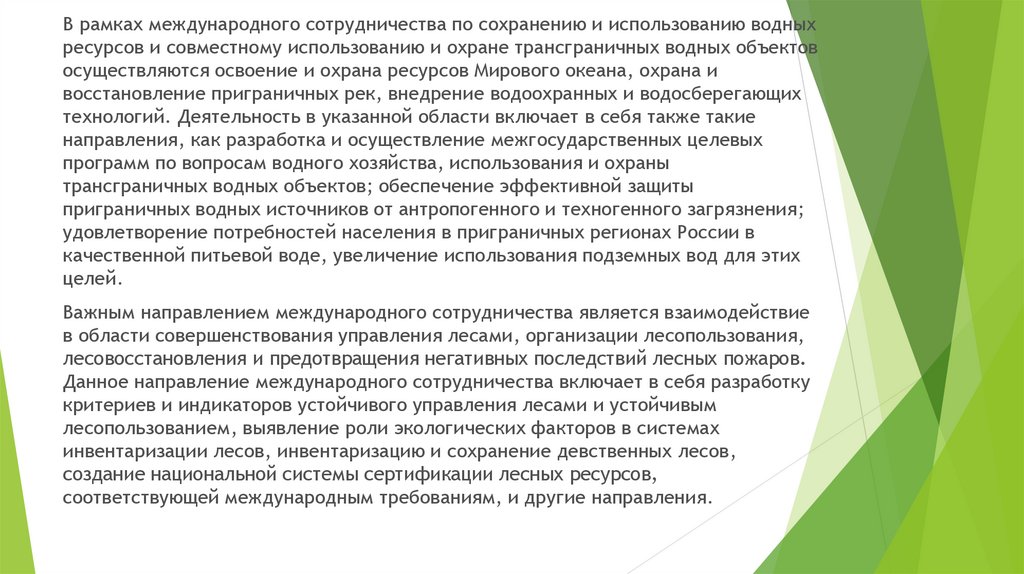 В рамках международного сотрудничества по сохранению и использованию водных ресурсов и совместному использованию и охране трансграничных водных объектов осуществляются освоение и охрана ресурсов Мирового океана, охрана и восстановление приграничных рек, внедрение водоохранных и водосберегающих технологий. Деятельность в указанной области включает в себя также такие направления, как разработка и осуществление межгосударственных целевых программ по вопросам водного хозяйства, использования и охраны трансграничных водных объектов; обеспечение эффективной защиты приграничных водных источников от антропогенного и техногенного загрязнения; удовлетворение потребностей населения в приграничных регионах России в качественной питьевой воде, увеличение использования подземных вод для этих целей.

Важным направлением международного сотрудничества является взаимодействие в области совершенствования управления лесами, организации лесопользования, лесовосстановления и предотвращения негативных последствий лесных пожаров. Данное направление международного сотрудничества включает в себя разработку критериев и индикаторов устойчивого управления лесами и устойчивым лесопользованием, выявление роли экологических факторов в системах инвентаризации лесов, инвентаризацию и сохранение девственных лесов, создание национальной системы сертификации лесных ресурсов, соответствующей международным требованиям, и другие направления.